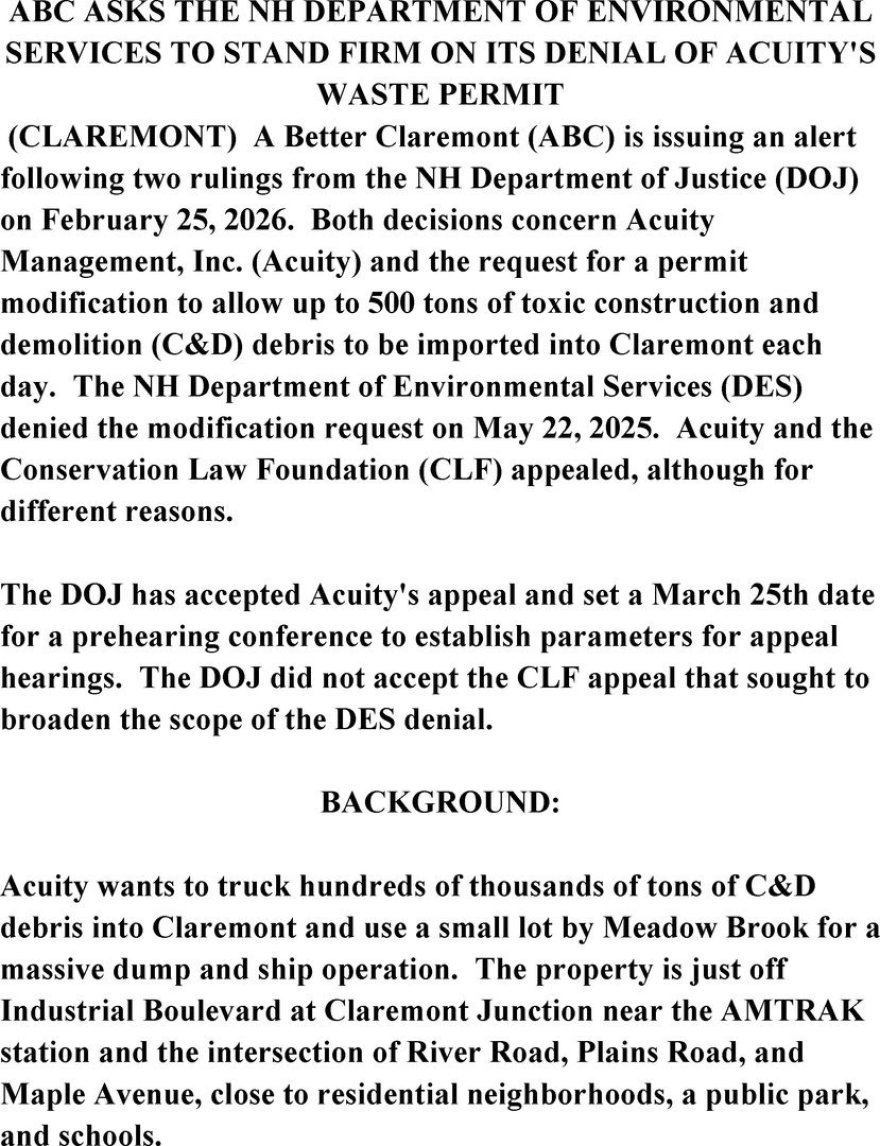 ABC ASKS THE NH DEPARTMENT OF ENVIRONMENTAL SERVICES TO STAND FIRM ON ITS DENIAL OF ACUITY'S WASTE PERMIT

(CLAREMONT) A Better Claremont (ABC) is issuing an alert following two rulings from the NH Department of Justice (DOJ) on February 25, 2026. Both decisions concern Acuity Management, Inc. (Acuity) and the request for a permit modification to allow up to 500 tons of toxic construction and demolition (C&D) debris to be imported into Claremont each day. The NH Department of Environmental Services (DES) denied the modification request on May 22, 2025. Acuity and the Conservation Law Foundation (CLF) appealed, although for different reasons.

The DOJ has accepted Acuity's appeal and set a March 25th date for a prehearing conference to establish parameters for appeal hearings. The DOJ did not accept the CLF appeal that sought to broaden the scope of the DES denial.

BACKGROUND:

Acuity wants to truck hundreds of thousands of tons of C&D debris into Claremont and use a small lot by Meadow Brook for a massive dump and ship operation. The property is just off Industrial Boulevard at Claremont Junction near the AMTRAK station and the intersection of River Road, Plains Road, and Maple Avenue, close to residential neighborhoods, a public park, and schools.